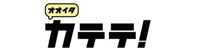 オオイタ
カテテ!